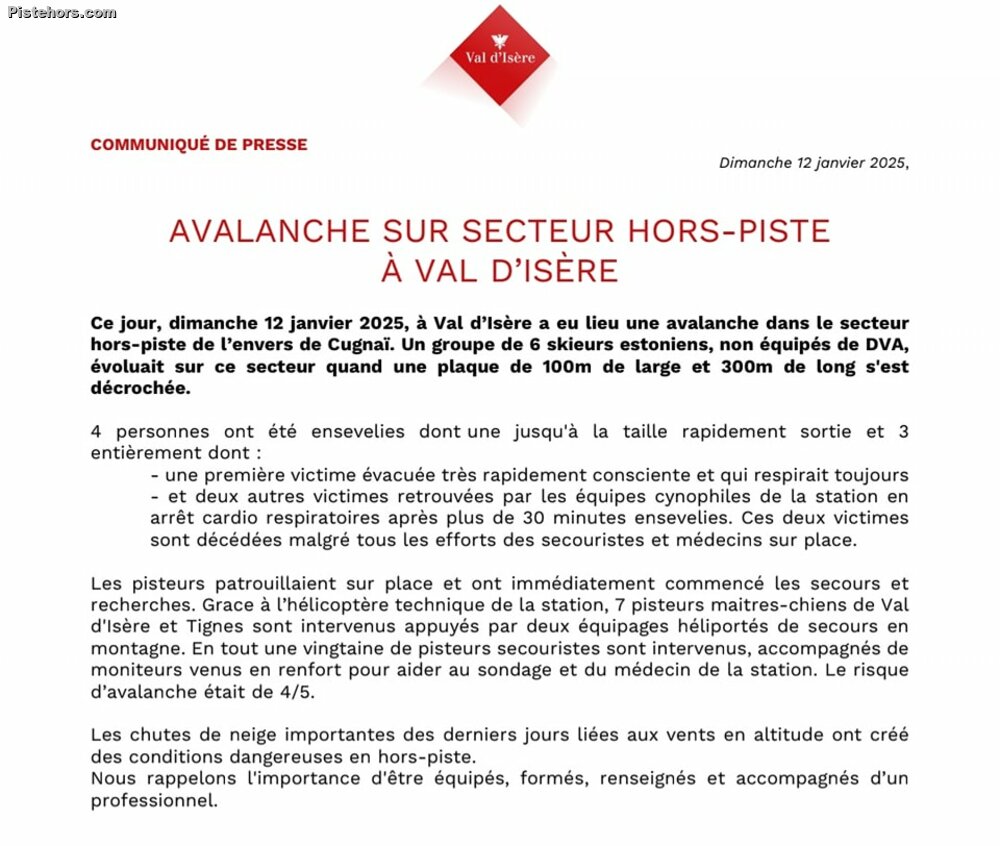 Pistehors.com

Val d'Isère

COMMUNIQUÉ DE PRESSE

Dimanche 12 janvier 2025,

AVALANCHE SUR SECTEUR HORS-PISTE
À VAL D'ISÈRE

Ce jour, dimanche 12 janvier 2025, à Val d'Isère a eu lieu une avalanche dans le secteur hors-piste de l'envers de Cugnaï. Un groupe de 6 skieurs estoniens, non équipés de DVA, évoluait sur ce secteur quand une plaque de 100m de large et 300m de long s'est décrochée.

4 personnes ont été ensevelies dont une jusqu'à la taille rapidement sortie et 3 entièrement dont :
- une première victime évacuée très rapidement consciente et qui respirait toujours
- et deux autres victimes retrouvées par les équipes cynophiles de la station en arrêt cardio respiratoires après plus de 30 minutes ensevelies. Ces deux victimes sont décédées malgré tous les efforts des secouristes et médecins sur place.

Les pisteurs patrouillaient sur place et ont immédiatement commencé les secours et recherches. Grace à l'hélicoptère technique de la station, 7 pisteurs maitres-chiens de Val d'Isère et Tignes sont intervenus appuyés par deux équipages héliportés de secours en montagne. En tout une vingtaine de pisteurs secouristes sont intervenus, accompagnés de moniteurs venus en renfort pour aider au sondage et du médecin de la station. Le risque d'avalanche était de 4/5.

Les chutes de neige importantes des derniers jours liées aux vents en altitude ont créé des conditions dangereuses en hors-piste.
Nous rappelons l'importance d'être équipés, formés, renseignés et accompagnés d'un professionnel.